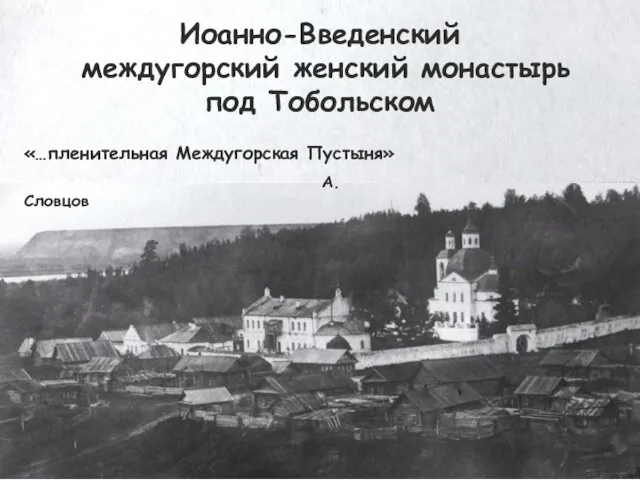 Иоанно-Введенский междугорский женский монастырь под Тобольском

«…пленительная Междугорская Пустыня»

А. Словцов